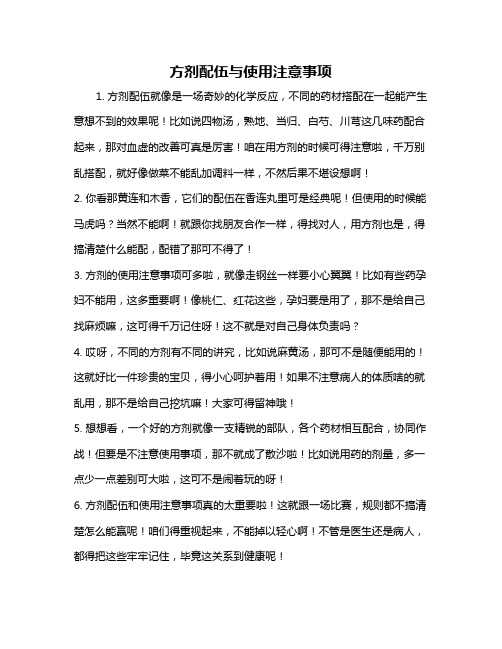 方剂配伍与使用注意事项

1. 方剂配伍就像是一场奇妙的化学反应，不同的药材搭配在一起能产生意想不到的效果呢！比如说四物汤，熟地、当归、白芍、川芎这几味药配合起来，那对血虚的改善可真是厉害！咱在用方剂的时候可得注意啦，千万别乱搭配，就好像做菜不能乱加调料一样，不然后果不堪设想啊！

2. 你看那黄连和木香，它们的配伍在香连丸里可是经典呢！但使用的时候能马虎吗？当然不能啊！就跟你找朋友合作一样，得找对人，用方剂也是，得搞清楚什么能配，配错了那可不得了！

3. 方剂的使用注意事项可多啦，就像走钢丝一样要小心翼翼！比如有些药孕妇不能用，这多重要啊！像桃仁、红花这些，孕妇要是用了，那不是给自己找麻烦嘛，这可得千万记住呀！这不就是对自己身体负责吗？

4. 哎呀，不同的方剂有不同的讲究，比如说麻黄汤，那可不是随便能用的！这就好比一件珍贵的宝贝，得小心呵护着用！如果不注意病人的体质啥的就乱用，那不是给自己挖坑嘛！大家可得留神哦！

5. 想想看，一个好的方剂就像一支精锐的部队，各个药材相互配合，协同作战！但要是不注意使用事项，那不就成了散沙啦！比如说用药的剂量，多一点少一点差别可大啦，这可不是闹着玩的呀！

6. 方剂配伍和使用注意事项真的太重要啦！这就跟一场比赛，规则都不搞清楚怎么能赢呢！咱们得重视起来，不能掉以轻心啊！不管是医生还是病人，都得把这些牢牢记住，毕竟这关系到健康呢！